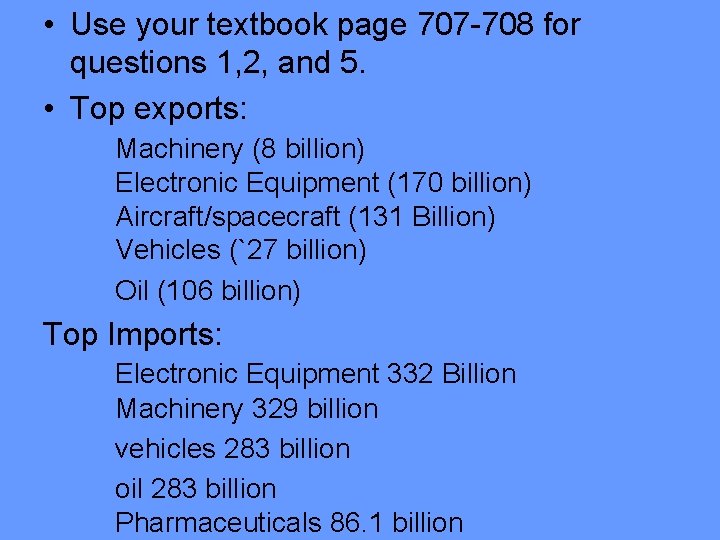 • Use your textbook page 707-708 for questions 1,2, and 5.

• Top exports:

Machinery (8 billion)
Electronic Equipment (170 billion)
Aircraft/spacecraft (131 Billion)
Vehicles (`27 billion)
Oil (106 billion)

Top Imports:

Electronic Equipment 332 Billion
Machinery 329 billion
vehicles 283 billion
oil 283 billion
Pharmaceuticals 86.1 billion